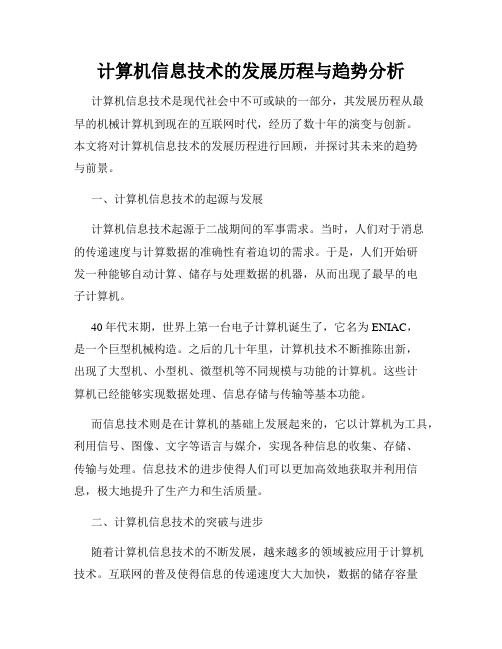 计算机信息技术的发展历程与趋势分析

计算机信息技术是现代社会中不可或缺的一部分，其发展历程从最早的机械计算机到现在的互联网时代，经历了数十年的演变与创新。本文将对计算机信息技术的发展历程进行回顾，并探讨其未来的趋势与前景。

一、计算机信息技术的起源与发展

计算机信息技术起源于二战期间的军事需求。当时，人们对于消息的传递速度与计算数据的准确性有着迫切的需求。于是，人们开始研发一种能够自动计算、储存与处理数据的机器，从而出现了最早的电子计算机。

40年代末期，世界上第一台电子计算机诞生了，它名为ENIAC，是一个巨型机械构造。之后的几十年里，计算机技术不断推陈出新，出现了大型机、小型机、微型机等不同规模与功能的计算机。这些计算机已经能够实现数据处理、信息存储与传输等基本功能。

而信息技术则是在计算机的基础上发展起来的，它以计算机为工具，利用信号、图像、文字等语言与媒介，实现各种信息的收集、存储、传输与处理。信息技术的进步使得人们可以更加高效地获取并利用信息，极大地提升了生产力和生活质量。

二、计算机信息技术的突破与进步

随着计算机信息技术的不断发展，越来越多的领域被应用于计算机技术。互联网的普及使得信息的传递速度大大加快，数据的储存容量